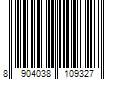 8 904038 109327